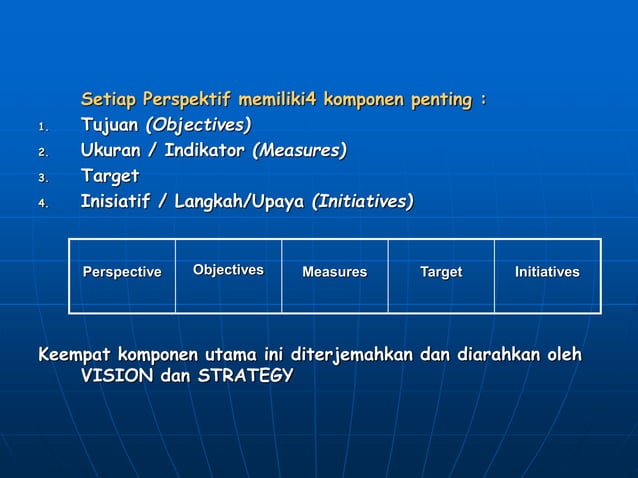 Setiap Perspektif memiliki4 komponen penting :
1. Tujuan (Objectives)
2. Ukuran / Indikator (Measures)
3. Target
4. Inisiatif / Langkah/Upaya (Initiatives)

| Perspective | Objectives | Measures | Target | Initiatives |
|---|---|---|---|---|

Keempat komponen utama ini diterjemahkan dan diarahkan oleh VISION dan STRATEGY